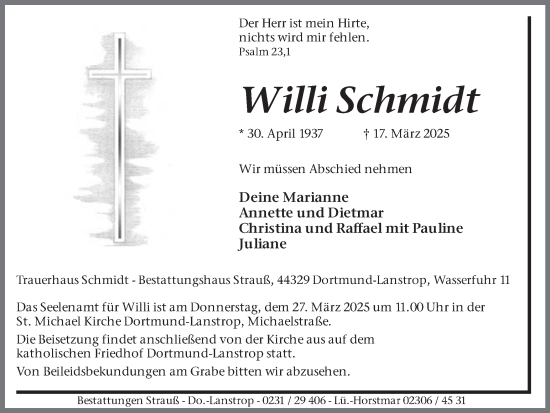 Der Herr ist mein Hirte, nichts wird mir fehlen.
Psalm 23,1

Willi Schmidt

* 30. April 1937 † 17. März 2025

Wir müssen Abschied nehmen

Deine Marianne
Annette und Dietmar
Christina und Raffael mit Pauline
Juliane

Trauerhaus Schmidt - Bestattungshaus Strauß, 44329 Dortmund-Lanstrop, Wasserfuhr 11

Das Seelenamt für Willi ist am Donnerstag, dem 27. März 2025 um 11.00 Uhr in der St. Michael Kirche Dortmund-Lanstrop, Michaelstraße.

Die Beisetzung findet anschließend von der Kirche aus auf dem katholischen Friedhof Dortmund-Lanstrop statt.

Von Beileidsbekundungen am Grabe bitten wir abzusehen.

Bestattungen Strauß - Do.-Lanstrop - 0231 / 29 406 - Lü.-Horstmar 02306 / 45 31